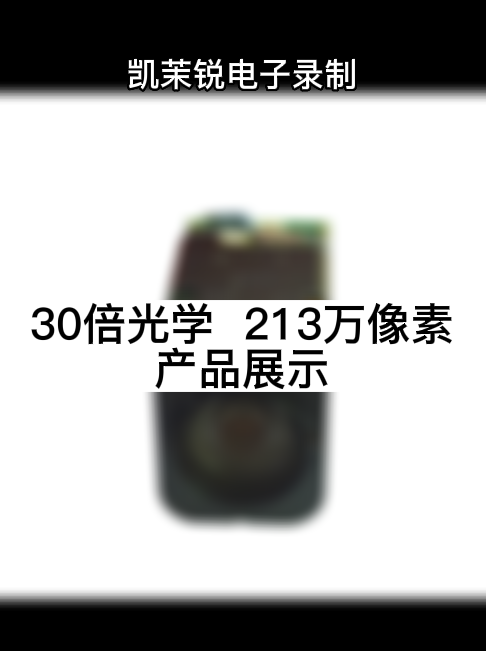 凯茉锐电子录制

30倍光学 213万像素
产品展示